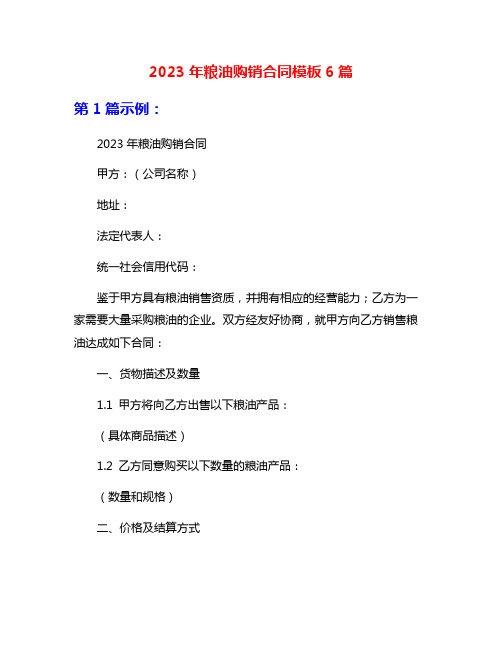 2023 年粮油购销合同模板 6 篇

第 1 篇示例：

2023 年粮油购销合同

甲方：（公司名称）

地址：

法定代表人：

统一社会信用代码：

鉴于甲方具有粮油销售资质，并拥有相应的经营能力；乙方为一家需要大量采购粮油的企业。双方经友好协商，就甲方向乙方销售粮油达成如下合同：

一、货物描述及数量

1.1 甲方将向乙方出售以下粮油产品：

（具体商品描述）

1.2 乙方同意购买以下数量的粮油产品：

（数量和规格）

二、价格及结算方式